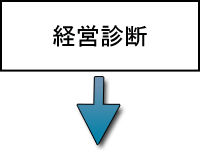 経営診断